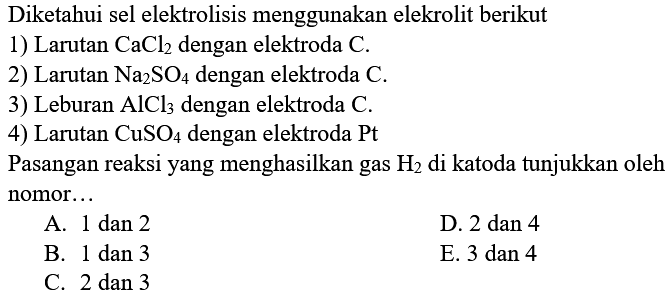 Diketahui sel elektrolisis menggunakan elekrolit berikut
1) Larutan $CaCl_2$ dengan elektroda C.
2) Larutan $Na_2SO_4$ dengan elektroda C.
3) Leburan $AlCl_3$ dengan elektroda C.
4) Larutan $CuSO_4$ dengan elektroda Pt
Pasangan reaksi yang menghasilkan gas $H_2$ di katoda tunjukkan oleh nomor…
A. 1 dan 2
B. 1 dan 3
C. 2 dan 3
D. 2 dan 4
E. 3 dan 4